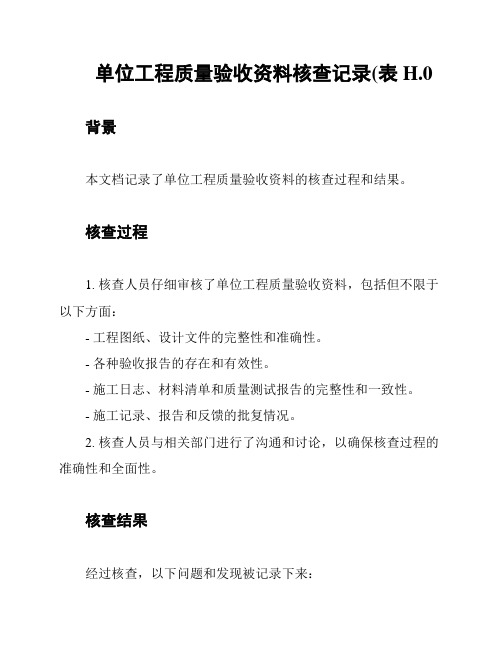 单位工程质量验收资料核查记录(表 H.0

背景

本文档记录了单位工程质量验收资料的核查过程和结果。

核查过程

1. 核查人员仔细审核了单位工程质量验收资料，包括但不限于以下方面：

- 工程图纸、设计文件的完整性和准确性。

- 各种验收报告的存在和有效性。

- 施工日志、材料清单和质量测试报告的完整性和一致性。

- 施工记录、报告和反馈的批复情况。

2. 核查人员与相关部门进行了沟通和讨论，以确保核查过程的准确性和全面性。

核查结果

经过核查，以下问题和发现被记录下来：